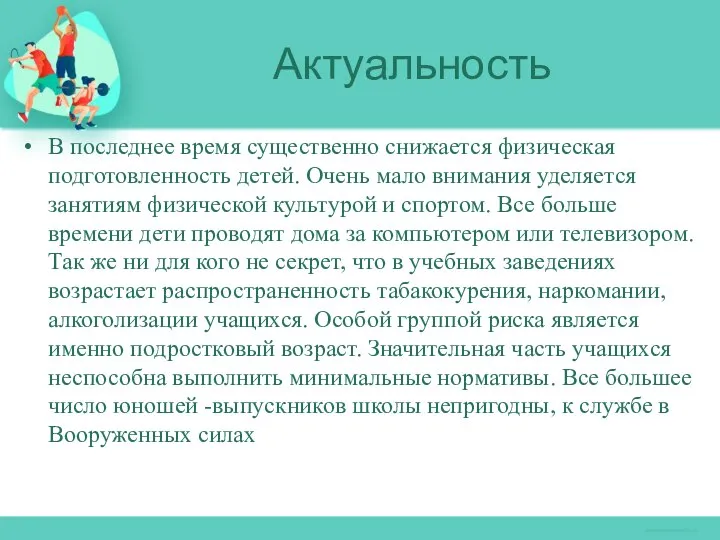 Актуальность

• В последнее время существенно снижается физическая подготовленность детей. Очень мало внимания уделяется занятиям физической культурой и спортом. Все больше времени дети проводят дома за компьютером или телевизором. Так же ни для кого не секрет, что в учебных заведениях возрастает распространенность табакокурения, наркомании, алкоголизации учащихся. Особой группой риска является именно подростковый возраст. Значительная часть учащихся неспособна выполнить минимальные нормативы. Все большее число юношей -выпускников школы непригодны, к службе в Вооруженных силах